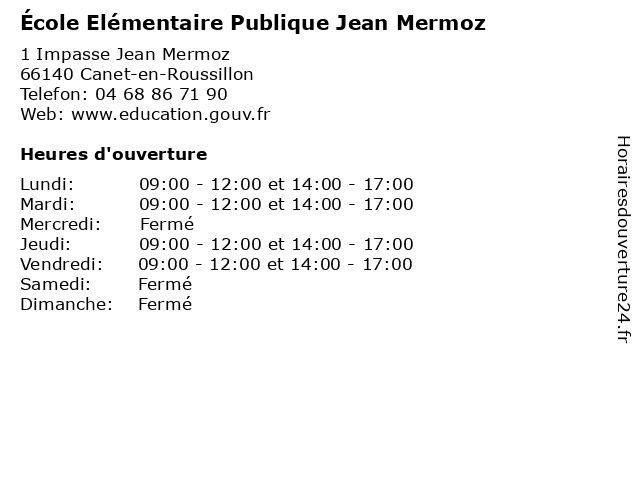 École Elémentaire Publique Jean Mermoz

1 Impasse Jean Mermoz
66140 Canet-en-Roussillon
Telefon: 04 68 86 71 90
Web: www.education.gouv.fr

Heures d'ouverture

| | |
|---|---|
| Lundi: | 09:00 - 12:00 et 14:00 - 17:00 |
| Mardi: | 09:00 - 12:00 et 14:00 - 17:00 |
| Mercredi: | Fermé |
| Jeudi: | 09:00 - 12:00 et 14:00 - 17:00 |
| Vendredi: | 09:00 - 12:00 et 14:00 - 17:00 |
| Samedi: | Fermé |
| Dimanche: | Fermé |

Horairesdouverture24.fr